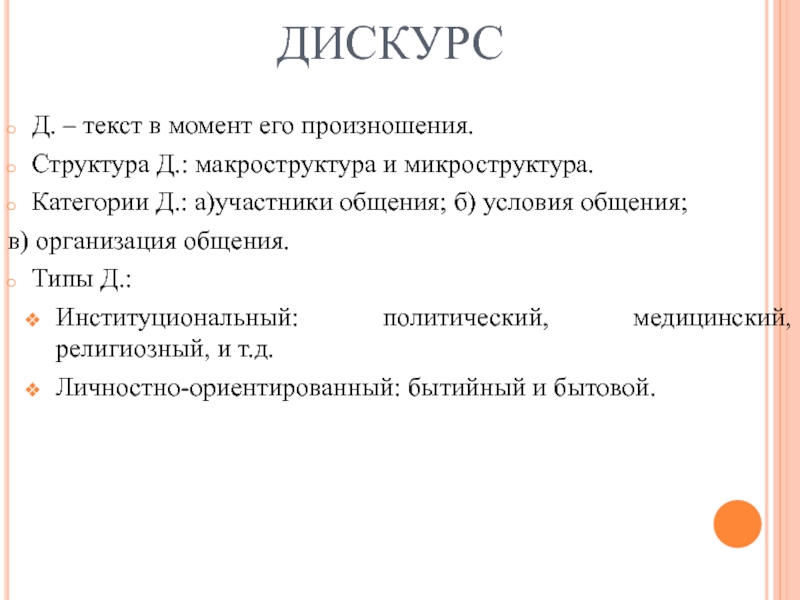 ДИСКУРС

Д. – текст в момент его произношения.

Структура Д.: макроструктура и микроструктура.

Категории Д.: а)участники общения; б) условия общения; в) организация общения.

Типы Д.:

Институциональный: политический, медицинский, религиозный, и т.д.

Личностно-ориентированный: бытийный и бытовой.